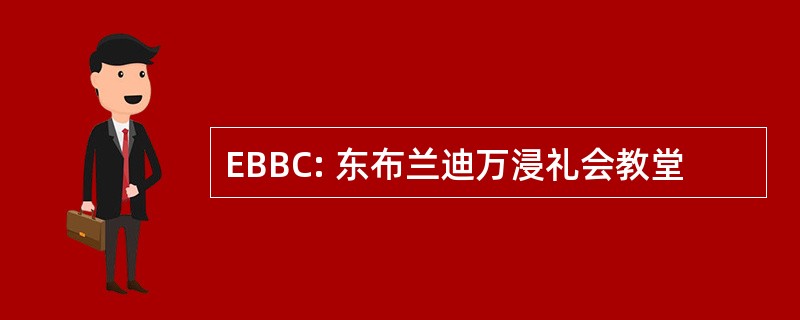 EBBC: 东布兰迪万浸礼会教堂